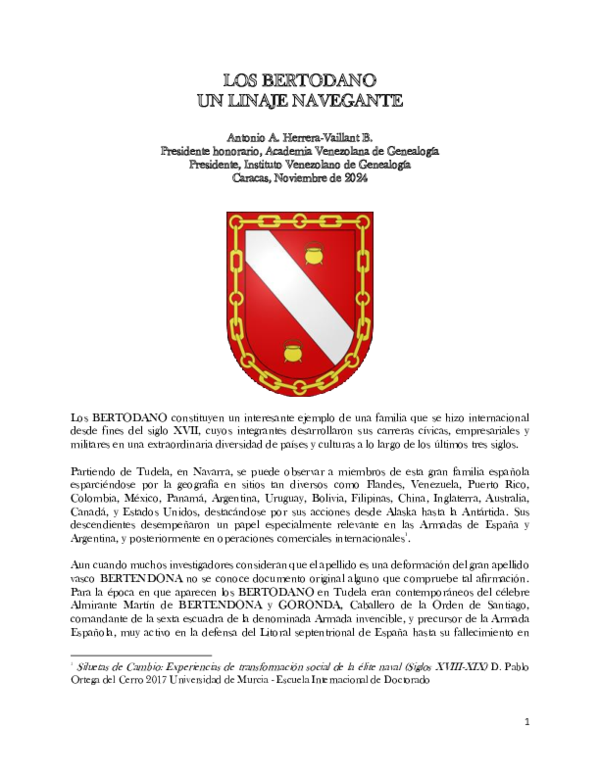 LOS BERTODANO
UN LINAJE NAVEGANTE

Antonio A. Herrera-Vaillant B.
Presidente honorario, Academia Venezolana de Genealogía
Presidente, Instituto Venezolano de Genealogía
Caracas, Noviembre de 2024

Los BERTODANO constituyen un interesante ejemplo de una familia que se hizo internacional desde fines del siglo XVII, cuyos integrantes desarrollaron sus carreras cívicas, empresariales y militares en una extraordinaria diversidad de países y culturas a lo largo de los últimos tres siglos.

Partiendo de Tudela, en Navarra, se puede observar a miembros de esta gran familia española esparciéndose por la geografía en sitios tan diversos como Flandes, Venezuela, Puerto Rico, Colombia, México, Panamá, Argentina, Uruguay, Bolivia, Filipinas, China, Inglaterra, Australia, Canadá, y Estados Unidos, destacándose por sus acciones desde Alaska hasta la Antártida. Sus descendientes desempeñaron un papel especialmente relevante en las Armadas de España y Argentina, y posteriormente en operaciones comerciales internacionales$^1$.

Aun cuando muchos investigadores consideran que el apellido es una deformación del gran apellido vasco BERTENDONA no se conoce documento original alguno que compruebe tal afirmación. Para la época en que aparecen los BERTODANO en Tudela eran contemporáneos del célebre Almirante Martín de BERTENDONA y GORONDA, Caballero de la Orden de Santiago, comandante de la sexta escuadra de la denominada Armada invencible, y precursor de la Armada Española, muy activo en la defensa del Litoral septentrional de España hasta su fallecimiento en

$^1$ Siluetas de Cambio: Experiencias de transformación social de la élite naval (Siglos XVIII-XIX) D. Pablo Ortega del Cerro 2017 Universidad de Murcia - Escuela Internacional de Doctorado

1